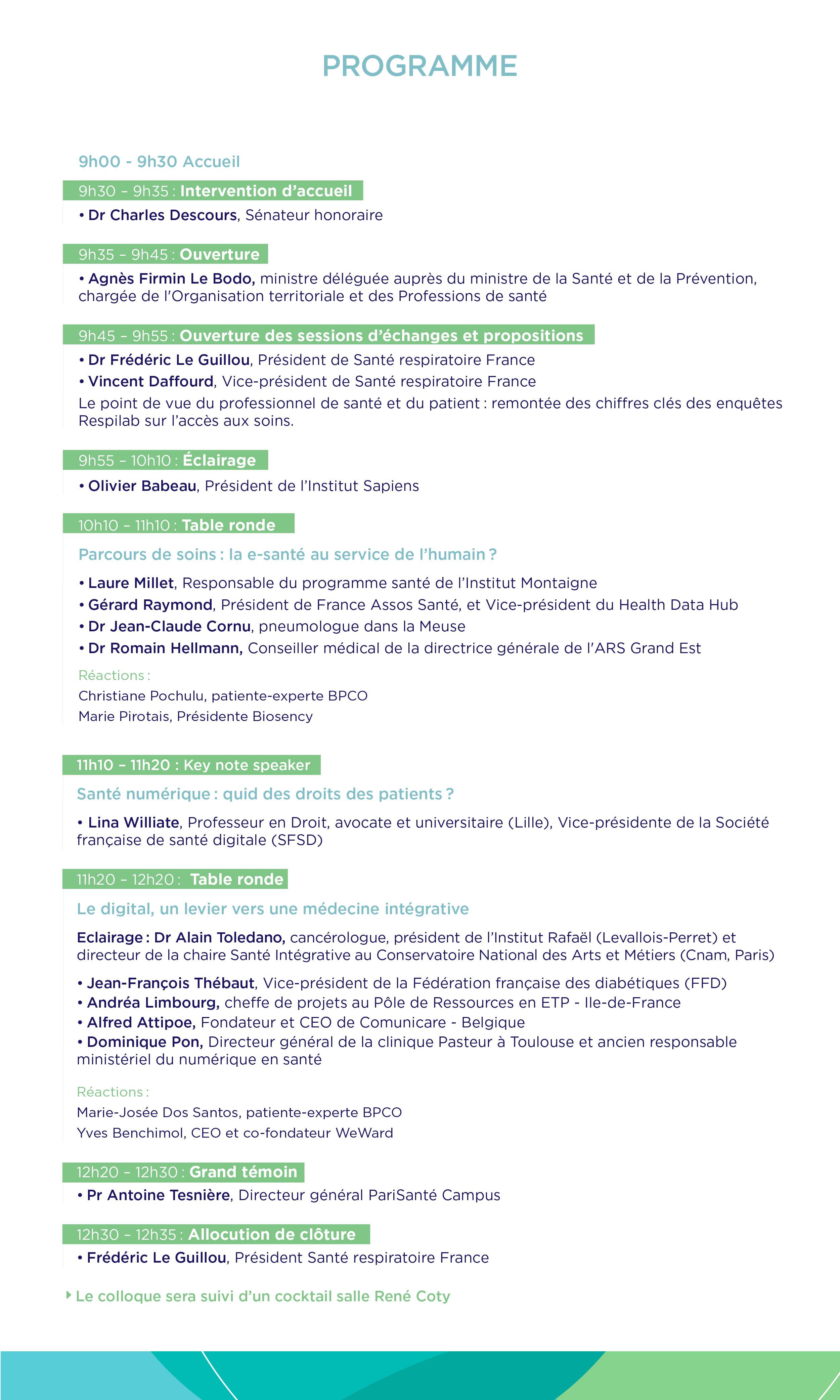 PROGRAMME

9h00 - 9h30 Accueil

9h30 – 9h35 : Intervention d'accueil

• Dr Charles Descours, Sénateur honoraire

9h35 – 9h45 : Ouverture

• Agnès Firmin Le Bodo, ministre déléguée auprès du ministre de la Santé et de la Prévention, chargée de l'Organisation territoriale et des Professions de santé

9h45 – 9h55 : Ouverture des sessions d'échanges et propositions

• Dr Frédéric Le Guillou, Président de Santé respiratoire France
• Vincent Daffourd, Vice-président de Santé respiratoire France
Le point de vue du professionnel de santé et du patient : remontée des chiffres clés des enquêtes Respilab sur l'accès aux soins.

9h55 – 10h10 : Éclairage

• Olivier Babeau, Président de l'Institut Sapiens

10h10 – 11h10 : Table ronde

Parcours de soins : la e-santé au service de l'humain ?

• Laure Millet, Responsable du programme santé de l'Institut Montaigne
• Gérard Raymond, Président de France Assos Santé, et Vice-président du Health Data Hub
• Dr Jean-Claude Cornu, pneumologue dans la Meuse
• Dr Romain Hellmann, Conseiller médical de la directrice générale de l'ARS Grand Est

Réactions :
Christiane Pochulu, patiente-experte BPCO
Marie Pirotais, Présidente Biosency

11h10 – 11h20 : Key note speaker

Santé numérique : quid des droits des patients ?

• Lina Williate, Professeur en Droit, avocate et universitaire (Lille), Vice-présidente de la Société française de santé digitale (SFSD)

11h20 – 12h20 : Table ronde

Le digital, un levier vers une médecine intégrative

Eclairage : Dr Alain Toledano, cancérologue, président de l'Institut Rafaël (Levallois-Perret) et directeur de la chaire Santé Intégrative au Conservatoire National des Arts et Métiers (Cnam, Paris)

• Jean-François Thébaut, Vice-président de la Fédération française des diabétiques (FFD)
• Andréa Limbourg, cheffe de projets au Pôle de Ressources en ETP - Ile-de-France
• Alfred Attipoe, Fondateur et CEO de Comunicare - Belgique
• Dominique Pon, Directeur général de la clinique Pasteur à Toulouse et ancien responsable ministériel du numérique en santé

Réactions :
Marie-Josée Dos Santos, patiente-experte BPCO
Yves Benchimol, CEO et co-fondateur WeWard

12h20 – 12h30 : Grand témoin

• Pr Antoine Tesnière, Directeur général PariSanté Campus

12h30 – 12h35 : Allocution de clôture

• Frédéric Le Guillou, Président Santé respiratoire France

Le colloque sera suivi d'un cocktail salle René Coty